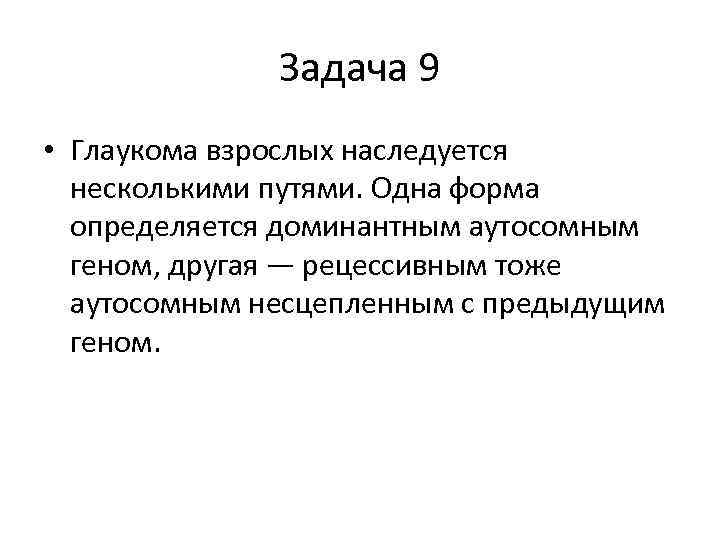 Задача 9

• Глаукома взрослых наследуется несколькими путями. Одна форма определяется доминантным аутосомным геном, другая — рецессивным тоже аутосомным несцепленным с предыдущим геном.